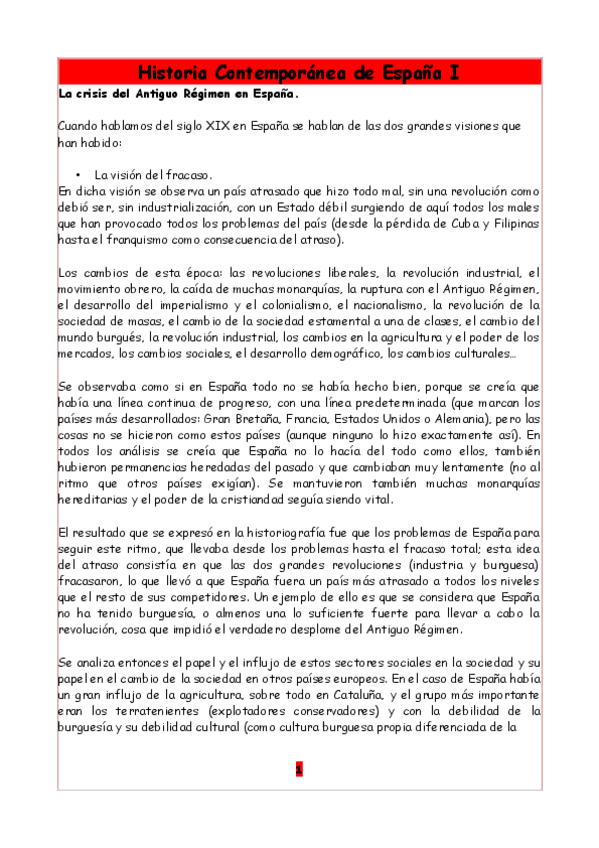 Historia Contemporánea de España I

La crisis del Antiguo Régimen en España.

Cuando hablamos del siglo XIX en España se hablan de las dos grandes visiones que han habido:

• La visión del fracaso.

En dicha visión se observa un país atrasado que hizo todo mal, sin una revolución como debió ser, sin industrialización, con un Estado débil surgiendo de aquí todos los males que han provocado todos los problemas del país (desde la pérdida de Cuba y Filipinas hasta el franquismo como consecuencia del atraso).

Los cambios de esta época: las revoluciones liberales, la revolución industrial, el movimiento obrero, la caída de muchas monarquías, la ruptura con el Antiguo Régimen, el desarrollo del imperialismo y el colonialismo, el nacionalismo, la revolución de la sociedad de masas, el cambio de la sociedad estamental a una de clases, el cambio del mundo burgués, la revolución industrial, los cambios en la agricultura y el poder de los mercados, los cambios sociales, el desarrollo demográfico, los cambios culturales…

Se observaba como si en España todo no se había hecho bien, porque se creía que había una línea continua de progreso, con una línea predeterminada (que marcan los países más desarrollados: Gran Bretaña, Francia, Estados Unidos o Alemania), pero las cosas no se hicieron como estos países (aunque ninguno lo hizo exactamente así). En todos los análisis se creía que España no lo hacía del todo como ellos, también hubieron permanencias heredadas del pasado y que cambiaban muy lentamente (no al ritmo que otros países exigían). Se mantuvieron también muchas monarquías hereditarias y el poder de la cristiandad seguía siendo vital.

El resultado que se expresó en la historiografía fue que los problemas de España para seguir este ritmo, que llevaba desde los problemas hasta el fracaso total; esta idea del atraso consistía en que las dos grandes revoluciones (industria y burguesa) fracasaron, lo que llevó a que España fuera un país más atrasado a todos los niveles que el resto de sus competidores. Un ejemplo de ello es que se considera que España no ha tenido burguesía, o almenos una lo suficiente fuerte para llevar a cabo la revolución, cosa que impidió el verdadero desplome del Antiguo Régimen.

Se analiza entonces el papel y el influjo de estos sectores sociales en la sociedad y su papel en el cambio de la sociedad en otros países europeos. En el caso de España había un gran influjo de la agricultura, sobre todo en Cataluña, y el grupo más importante eran los terratenientes (explotadores conservadores) y con la debilidad de la burguesía y su debilidad cultural (como cultura burguesa propia diferenciada de la

1